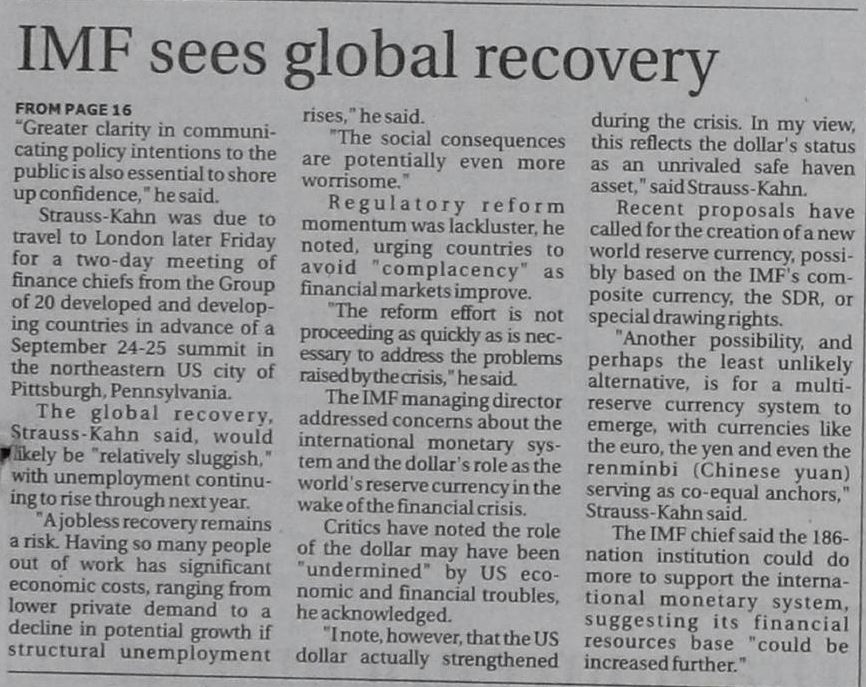 IMF sees global recovery

FROM PAGE 16

"Greater clarity in communicating policy intentions to the public is also essential to shore up confidence," he said.

Strauss-Kahn was due to travel to London later Friday for a two-day meeting of finance chiefs from the Group of 20 developed and developing countries in advance of a September 24-25 summit in the northeastern US city of Pittsburgh, Pennsylvania.

The global recovery, Strauss-Kahn said, would likely be "relatively sluggish," with unemployment continuing to rise through next year.

"A jobless recovery remains a risk. Having so many people out of work has significant economic costs, ranging from lower private demand to a decline in potential growth if structural unemployment rises," he said.

"The social consequences are potentially even more worrisome."

Regulatory reform momentum was lackluster, he noted, urging countries to avoid "complacency" as financial markets improve.

"The reform effort is not proceeding as quickly as is necessary to address the problems raised by the crisis," he said.

The IMF managing director addressed concerns about the international monetary system and the dollar's role as the world's reserve currency in the wake of the financial crisis.

Critics have noted the role of the dollar may have been "undermined" by US economic and financial troubles, he acknowledged.

"I note, however, that the US dollar actually strengthened during the crisis. In my view, this reflects the dollar's status as an unrivaled safe haven asset," said Strauss-Kahn.

Recent proposals have called for the creation of a new world reserve currency, possibly based on the IMF's composite currency, the SDR, or special drawing rights.

"Another possibility, and perhaps the least unlikely alternative, is for a multi-reserve currency system to emerge, with currencies like the euro, the yen and even the renminbi (Chinese yuan) serving as co-equal anchors," Strauss-Kahn said.

The IMF chief said the 186-nation institution could do more to support the international monetary system, suggesting its financial resources base "could be increased further."